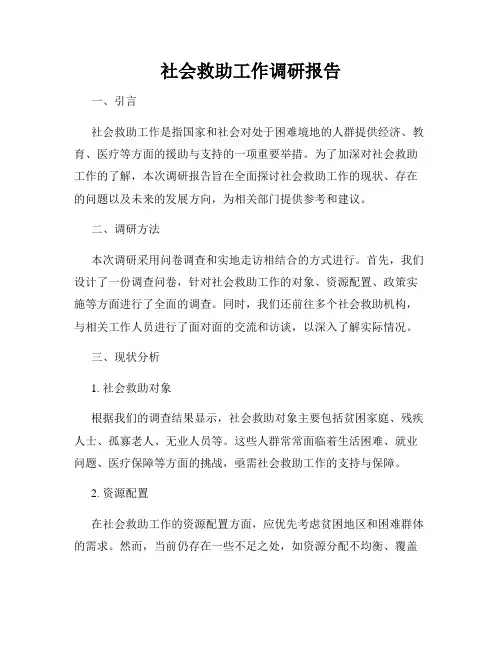 社会救助工作调研报告

一、引言

社会救助工作是指国家和社会对处于困难境地的人群提供经济、教育、医疗等方面的援助与支持的一项重要举措。为了加深对社会救助工作的了解，本次调研报告旨在全面探讨社会救助工作的现状、存在的问题以及未来的发展方向，为相关部门提供参考和建议。

二、调研方法

本次调研采用问卷调查和实地走访相结合的方式进行。首先，我们设计了一份调查问卷，针对社会救助工作的对象、资源配置、政策实施等方面进行了全面的调查。同时，我们还前往多个社会救助机构，与相关工作人员进行了面对面的交流和访谈，以深入了解实际情况。

三、现状分析

1. 社会救助对象

根据我们的调查结果显示，社会救助对象主要包括贫困家庭、残疾人士、孤寡老人、无业人员等。这些人群常常面临着生活困难、就业问题、医疗保障等方面的挑战，亟需社会救助工作的支持与保障。

2. 资源配置

在社会救助工作的资源配置方面，应优先考虑贫困地区和困难群体的需求。然而，当前仍存在一些不足之处，如资源分配不均衡、覆盖